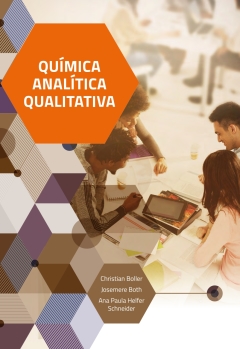 QUÍMICA
ANALÍTICA
QUALITATIVA

Christian Boller
Josemere Both
Ana Paula Helfer Schneider